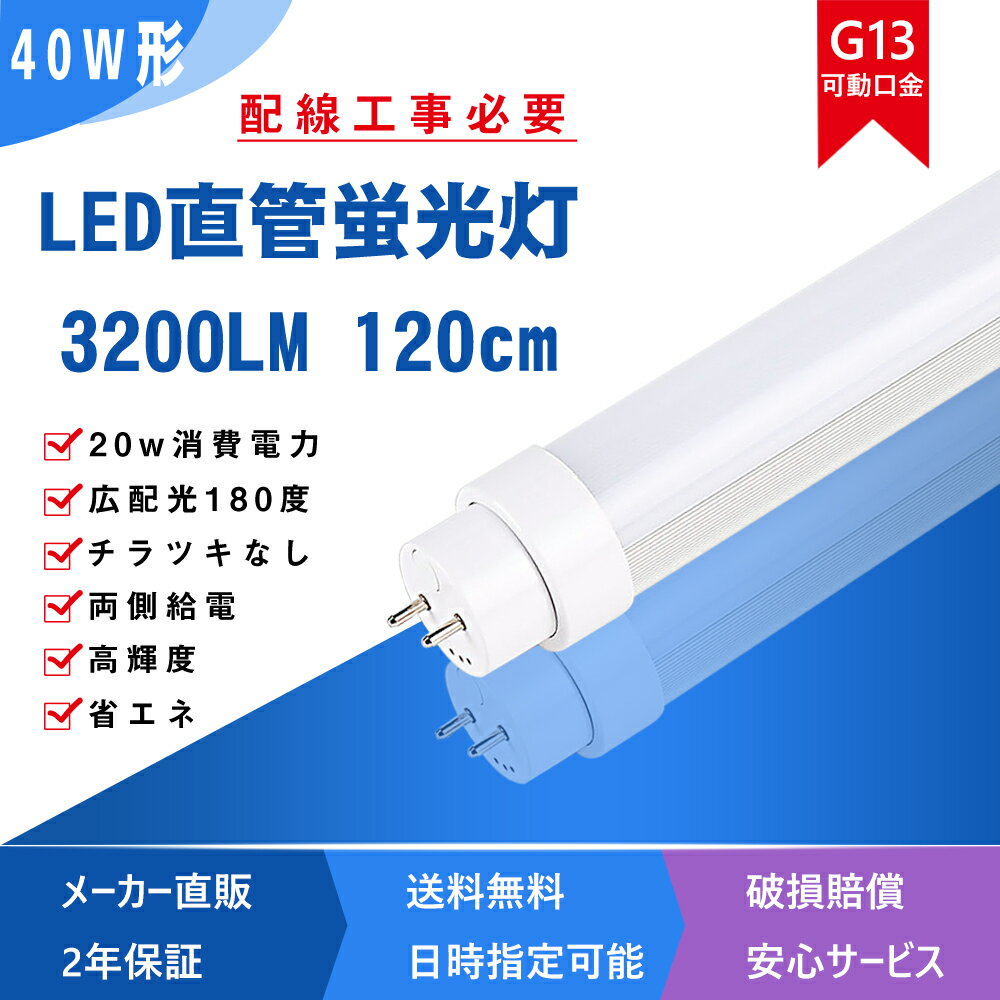 40W形

G13
可動口金

配線工事必要

LED直管蛍光灯

3200LM 120cm

20w消費電力
広配光180度
チラツキなし
両側給電
高輝度
省エネ

メーカー直販
2年保証

送料無料
日時指定可能

破損賠償
安心サービス